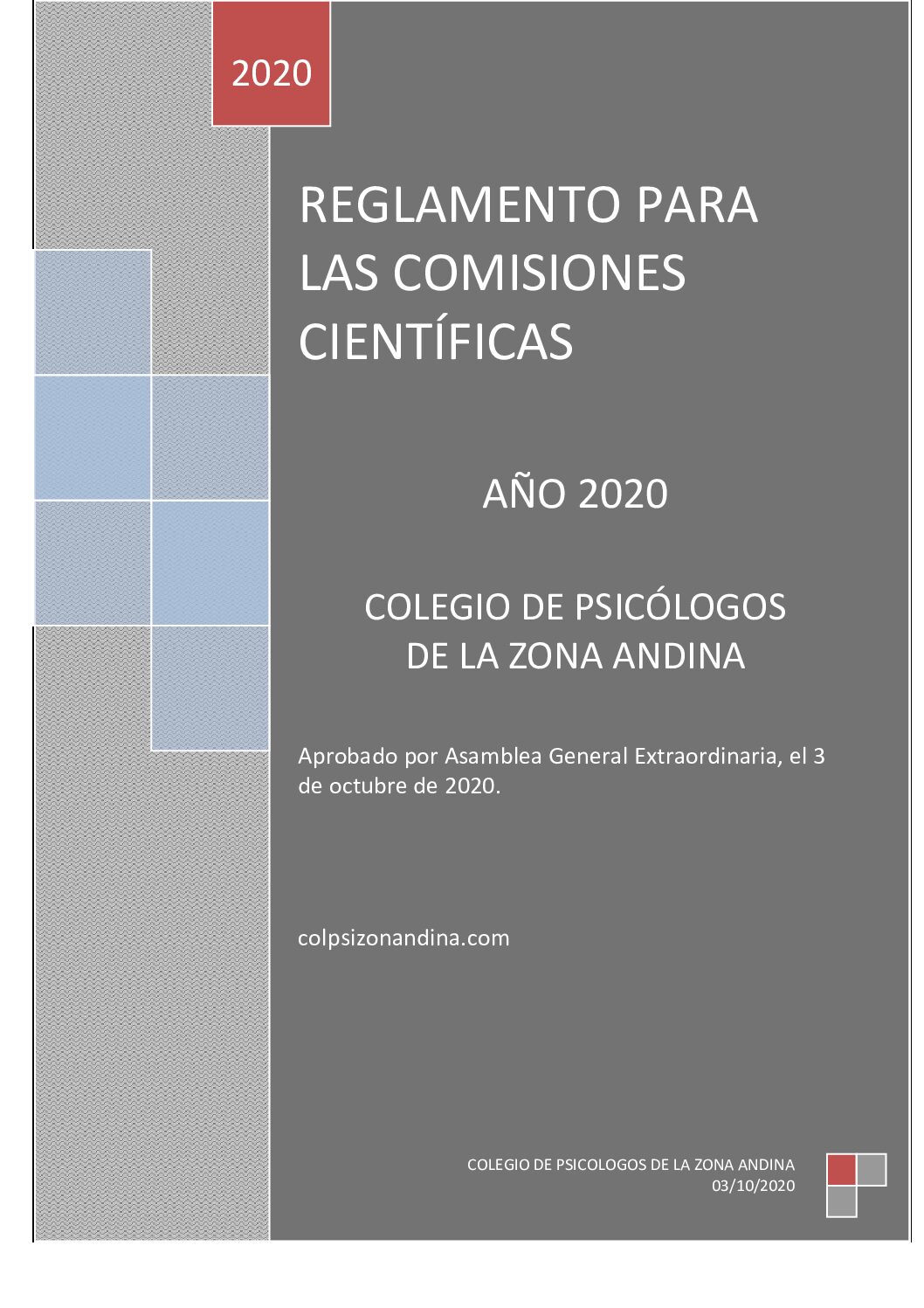 2020

REGLAMENTO PARA LAS COMISIONES CIENTÍFICAS

AÑO 2020

COLEGIO DE PSICÓLOGOS DE LA ZONA ANDINA

Aprobado por Asamblea General Extraordinaria, el 3 de octubre de 2020.

colpsizonandina.com

COLEGIO DE PSICOLOGOS DE LA ZONA ANDINA
03/10/2020